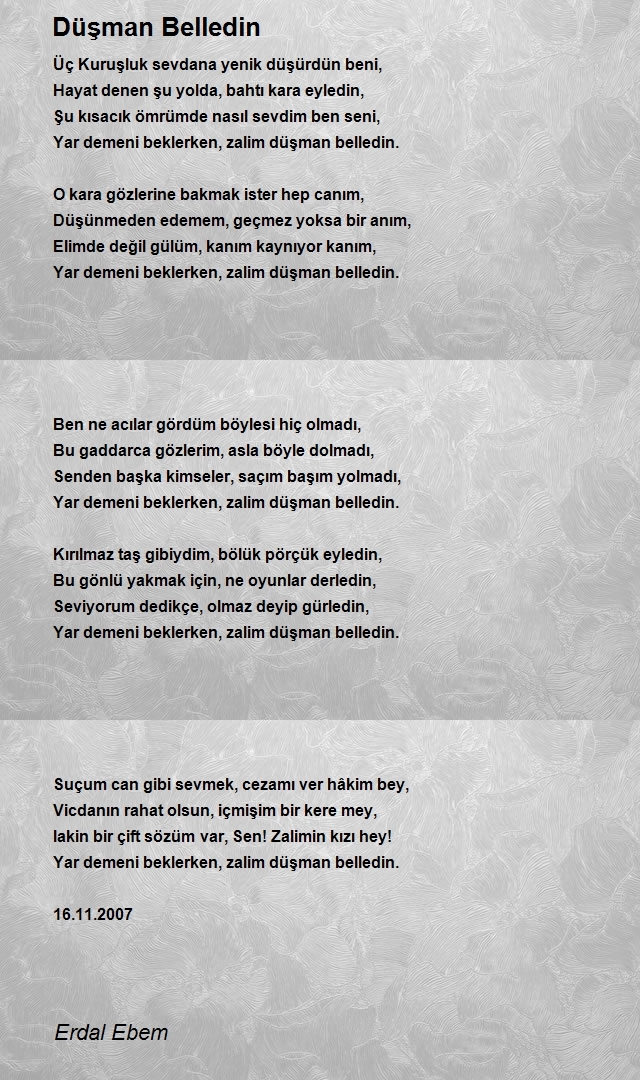 Düşman Belledin

Üç Kuruşluk sevdana yenik düşürdün beni,
Hayat denen şu yolda, bahtı kara eyledin,
Şu kısacık ömrümde nasıl sevdim ben seni,
Yar demeni beklerken, zalim düşman belledin.

O kara gözlerine bakmak ister hep canım,
Düşünmeden edemem, geçmez yoksa bir anım,
Elimde değil gülüm, kanım kaynıyor kanım,
Yar demeni beklerken, zalim düşman belledin.

Ben ne acılar gördüm böylesi hiç olmadı,
Bu gaddarca gözlerim, asla böyle dolmadı,
Senden başka kimseler, saçım başım yolmadı,
Yar demeni beklerken, zalim düşman belledin.

Kırılmaz taş gibiydim, bölük pörçük eyledin,
Bu gönlü yakmak için, ne oyunlar derledin,
Seviyorum dedikçe, olmaz deyip gürledin,
Yar demeni beklerken, zalim düşman belledin.

Suçum can gibi sevmek, cezamı ver hâkim bey,
Vicdanın rahat olsun, içmişim bir kere mey,
lakin bir çift sözüm var, Sen! Zalimin kızı hey!
Yar demeni beklerken, zalim düşman belledin.

16.11.2007

Erdal Ebem